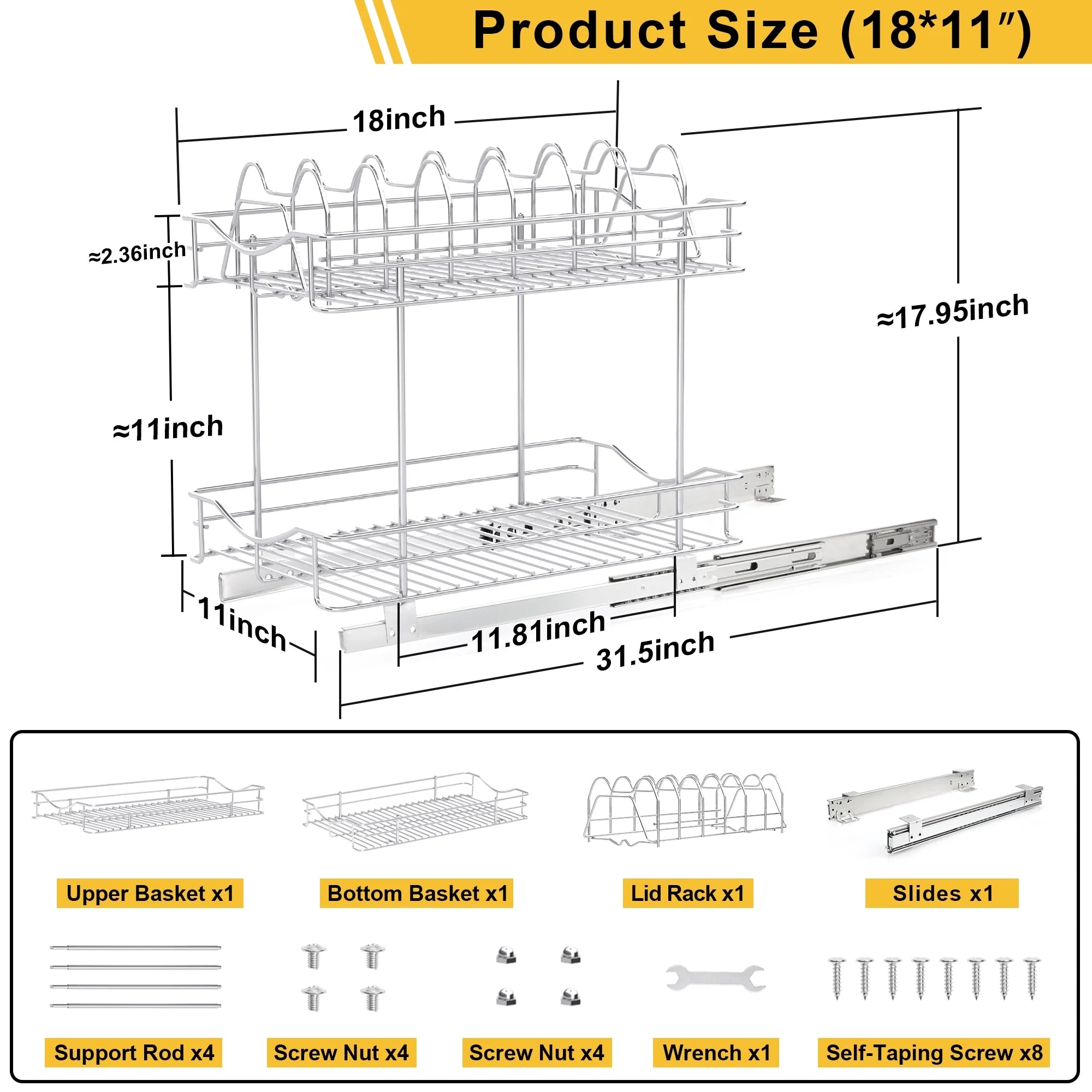 Product Size (18*11″)

18inch

≈2.36inch

≈17.95inch

≈11inch

11inch

11.81inch

31.5inch

Upper Basket x1

Bottom Basket x1

Lid Rack x1

Slides x1

Support Rod x4

Screw Nut x4

Screw Nut x4

Wrench x1

Self-Taping Screw x8